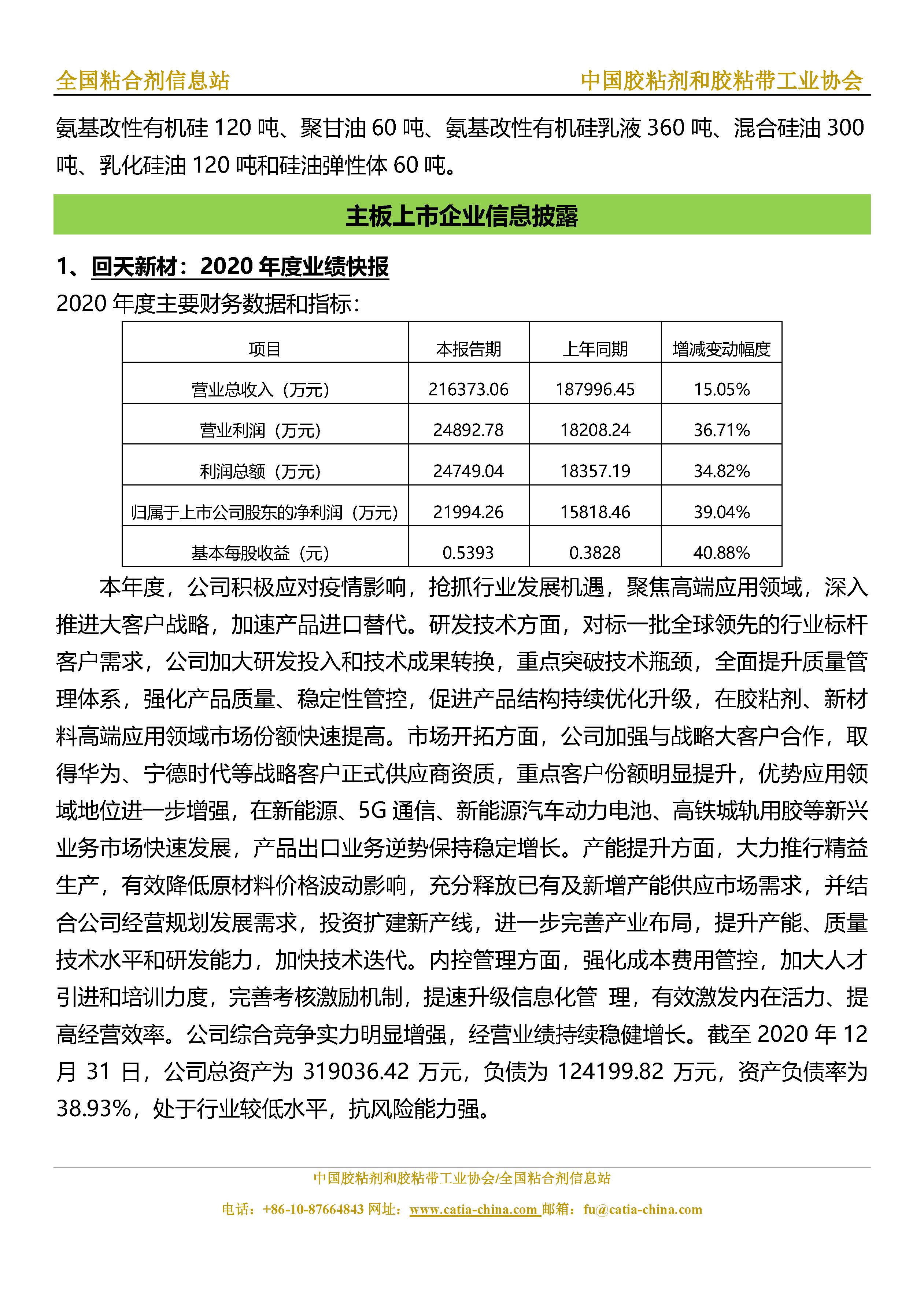 全国粘合剂信息站

中国胶粘剂和胶粘带工业协会

氨基改性有机硅 120 吨、聚甘油 60 吨、氨基改性有机硅乳液 360 吨、混合硅油 300 吨、乳化硅油 120 吨和硅油弹性体 60 吨。

主板上市企业信息披露

1、回天新材：2020 年度业绩快报

2020 年度主要财务数据和指标：

| 项目 | 本报告期 | 上年同期 | 增减变动幅度 |
|---|---|---|---|
| 营业总收入（万元） | 216373.06 | 187996.45 | 15.05% |
| 营业利润（万元） | 24892.78 | 18208.24 | 36.71% |
| 利润总额（万元） | 24749.04 | 18357.19 | 34.82% |
| 归属于上市公司股东的净利润（万元） | 21994.26 | 15818.46 | 39.04% |
| 基本每股收益（元） | 0.5393 | 0.3828 | 40.88% |

本年度，公司积极应对疫情影响，抢抓行业发展机遇，聚焦高端应用领域，深入推进大客户战略，加速产品进口替代。研发技术方面，对标一批全球领先的行业标杆客户需求，公司加大研发投入和技术成果转换，重点突破技术瓶颈，全面提升质量管理体系，强化产品质量、稳定性管控，促进产品结构持续优化升级，在胶粘剂、新材料高端应用领域市场份额快速提高。市场开拓方面，公司加强与战略大客户合作，取得华为、宁德时代等战略客户正式供应商资质，重点客户份额明显提升，优势应用领域地位进一步增强，在新能源、5G 通信、新能源汽车动力电池、高铁城轨用胶等新兴业务市场快速发展，产品出口业务逆势保持稳定增长。产能提升方面，大力推行精益生产，有效降低原材料价格波动影响，充分释放已有及新增产能供应市场需求，并结合公司经营规划发展需求，投资扩建新产线，进一步完善产业布局，提升产能、质量技术水平和研发能力，加快技术迭代。内控管理方面，强化成本费用管控，加大人才引进和培训力度，完善考核激励机制，提速升级信息化管 理，有效激发内在活力、提高经营效率。公司综合竞争实力明显增强，经营业绩持续稳健增长。截至 2020 年 12 月 31 日，公司总资产为 319036.42 万元，负债为 124199.82 万元，资产负债率为 38.93%，处于行业较低水平，抗风险能力强。

中国胶粘剂和胶粘带工业协会/全国粘合剂信息站

电话：+86-10-87664843 网址：www.catia-china.com 邮箱：fu@catia-china.com